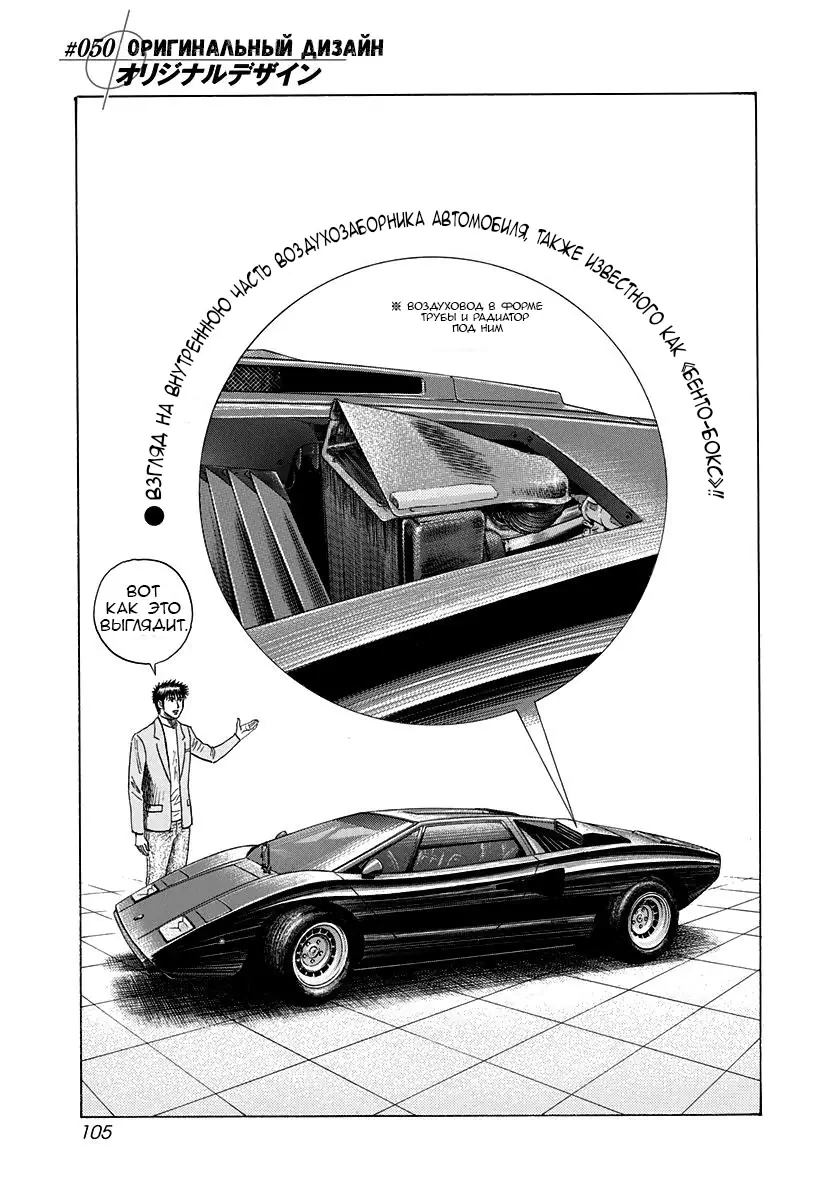 #050 ОРИГИНАЛЬНЫЙ ДИЗАЙН
オリジナルデザイン

● ВЗГЛЯД НА ВНУТРЕННЮЮ ЧАСТЬ ВОЗДУХОЗАБОРНИКА АВТОМОБИЛЯ, ТАКЖЕ ИЗВЕСТНОГО КАК «БЕНТО-БОКС»!!

※ ВОЗДУХОВОД В ФОРМЕ ТРУБЫ И РАДИАТОР ПОД НИМ

ВОТ КАК ЭТО ВЫГЛЯДИТ.

105